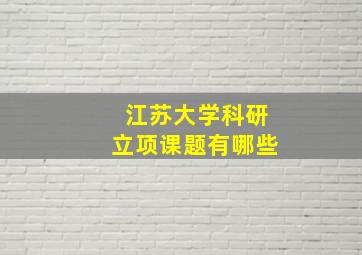 江苏大学科研
立项课题有哪些